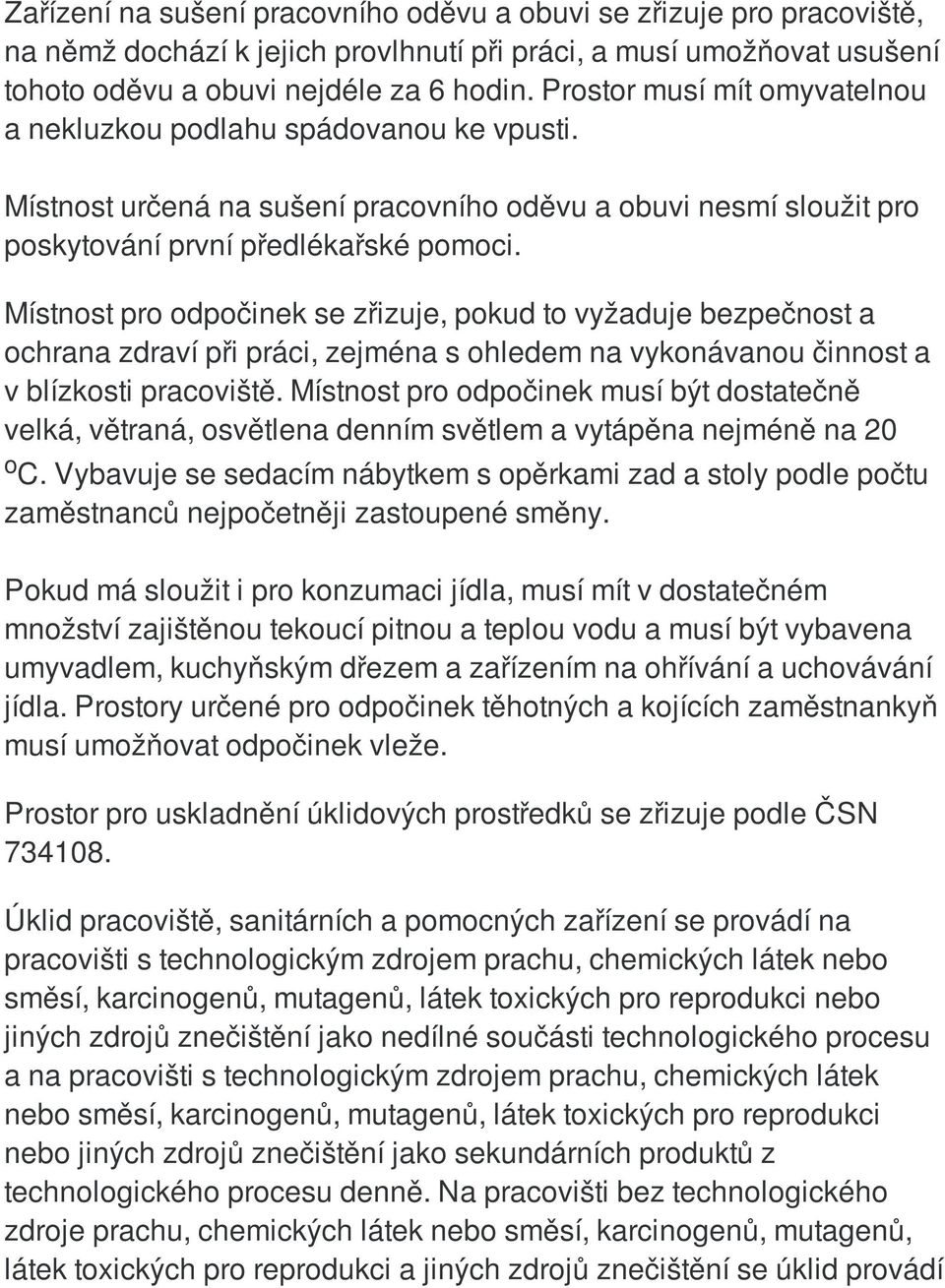 Zařízení na sušení pracovního oděvu a obuvi se zřizuje pro pracoviště, na němž dochází k jejich provlhnutí při práci, a musí umožňovat usušení tohoto oděvu a obuvi nejdéle za 6 hodin. Prostor musí mít omyvatelnou a nekluzkou podlahu spádovanou ke vpusti.

Místnost určená na sušení pracovního oděvu a obuvi nesmí sloužit pro poskytování první předlékařské pomoci.

Místnost pro odpočinek se zřizuje, pokud to vyžaduje bezpečnost a ochrana zdraví při práci, zejména s ohledem na vykonávanou činnost a v blízkosti pracoviště. Místnost pro odpočinek musí být dostatečně velká, větraná, osvětlena denním světlem a vytápěna nejméně na 20 $^{o}$C. Vybavuje se sedacím nábytkem s opěrkami zad a stoly podle počtu zaměstnanců nejpočetněji zastoupené směny.

Pokud má sloužit i pro konzumaci jídla, musí mít v dostatečném množství zajištěnou tekoucí pitnou a teplou vodu a musí být vybavena umyvadlem, kuchyňským dřezem a zařízením na ohřívání a uchovávání jídla. Prostory určené pro odpočinek těhotných a kojících zaměstnankyň musí umožňovat odpočinek vleže.

Prostor pro uskladnění úklidových prostředků se zřizuje podle ČSN 734108.

Úklid pracoviště, sanitárních a pomocných zařízení se provádí na pracovišti s technologickým zdrojem prachu, chemických látek nebo směsí, karcinogenů, mutagenů, látek toxických pro reprodukci nebo jiných zdrojů znečištění jako nedílné součásti technologického procesu a na pracovišti s technologickým zdrojem prachu, chemických látek nebo směsí, karcinogenů, mutagenů, látek toxických pro reprodukci nebo jiných zdrojů znečištění jako sekundárních produktů z technologického procesu denně. Na pracovišti bez technologického zdroje prachu, chemických látek nebo směsí, karcinogenů, mutagenů, látek toxických pro reprodukci a jiných zdrojů znečištění se úklid provádí